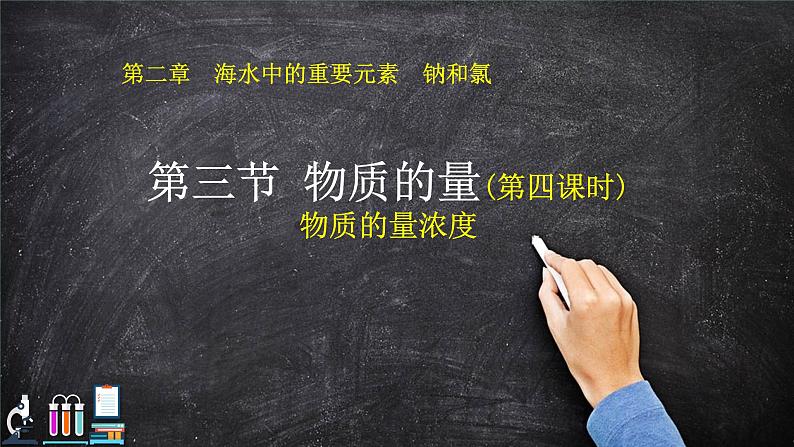 第二章　海水中的重要元素　钠和氯

第三节　物质的量(第四课时)
物质的量浓度